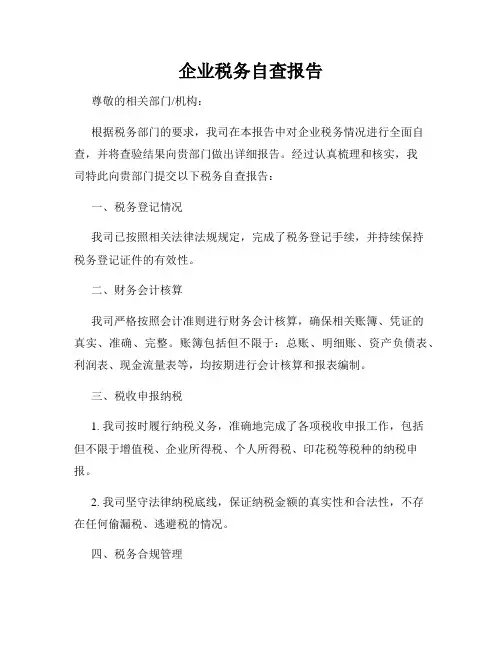 企业税务自查报告

尊敬的相关部门/机构：

根据税务部门的要求，我司在本报告中对企业税务情况进行全面自查，并将查验结果向贵部门做出详细报告。经过认真梳理和核实，我司特此向贵部门提交以下税务自查报告：

一、税务登记情况

我司已按照相关法律法规规定，完成了税务登记手续，并持续保持税务登记证件的有效性。

二、财务会计核算

我司严格按照会计准则进行财务会计核算，确保相关账簿、凭证的真实、准确、完整。账簿包括但不限于：总账、明细账、资产负债表、利润表、现金流量表等，均按期进行会计核算和报表编制。

三、税收申报纳税

1. 我司按时履行纳税义务，准确地完成了各项税收申报工作，包括但不限于增值税、企业所得税、个人所得税、印花税等税种的纳税申报。

2. 我司坚守法律纳税底线，保证纳税金额的真实性和合法性，不存在任何偷漏税、逃避税的情况。

四、税务合规管理